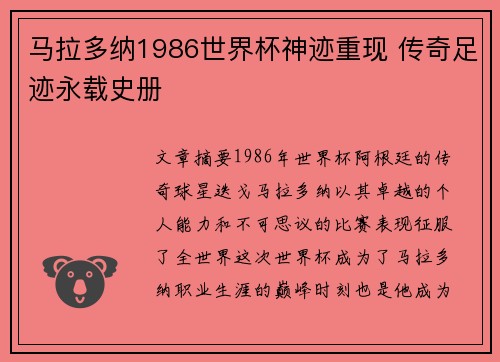 马拉多纳1986世界杯神迹重现 传奇足迹永载史册

文章摘要1986年世界杯阿根廷的传奇球星迭戈马拉多纳以其卓越的个人能力和不可思议的比赛表现征服了全世界这次世界杯成为了马拉多纳职业生涯的巅峰时刻也是他成为